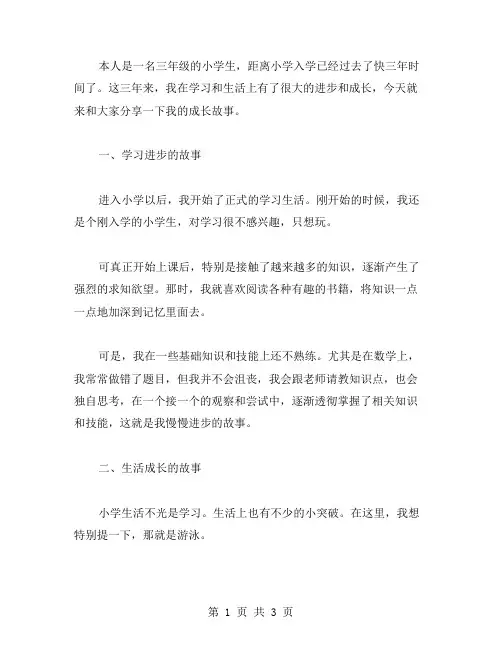 本人是一名三年级的小学生，距离小学入学已经过去了快三年时间了。这三年来，我在学习和生活上有了很大的进步和成长，今天就来和大家分享一下我的成长故事。

一、学习进步的故事

进入小学以后，我开始了正式的学习生活。刚开始的时候，我还是个刚入学的小学生，对学习很不感兴趣，只想玩。

可真正开始上课后，特别是接触了越来越多的知识，逐渐产生了强烈的求知欲望。那时，我就喜欢阅读各种有趣的书籍，将知识一点一点地加深到记忆里面去。

可是，我在一些基础知识和技能上还不熟练。尤其是在数学上，我常常做错了题目，但我并不会沮丧，我会跟老师请教知识点，也会独自思考，在一个接一个的观察和尝试中，逐渐透彻掌握了相关知识和技能，这就是我慢慢进步的故事。

二、生活成长的故事

小学生活不光是学习。生活上也有不少的小突破。在这里，我想特别提一下，那就是游泳。

第 1 页 共 3 页